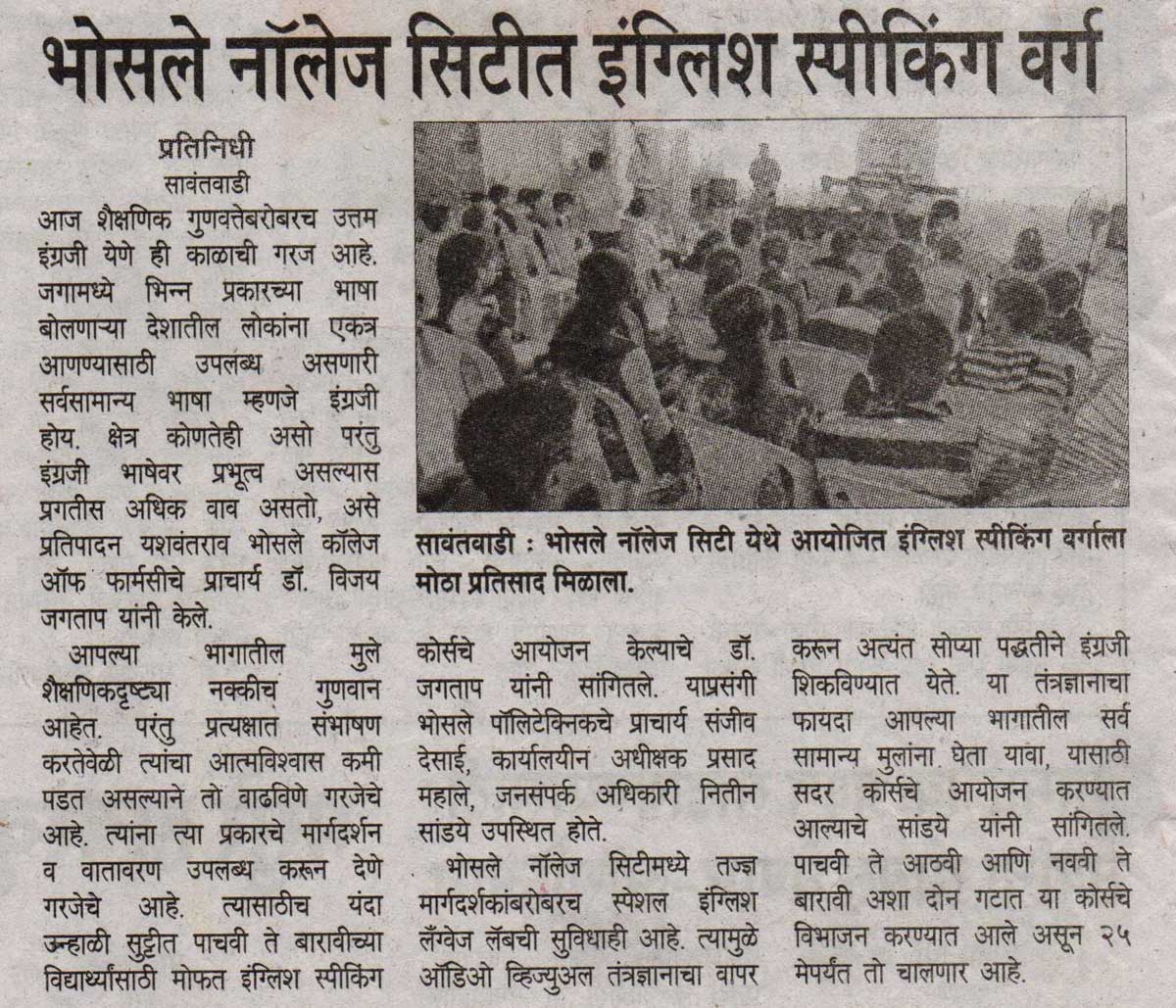 भोसले नॉलेज सिटीत इंग्लिश स्पीकिंग वर्ग

प्रतिनिधी
सावंतवाडी

आज शैक्षणिक गुणवत्तेबरोबरच उत्तम इंग्रजी येणे ही काळाची गरज आहे. जगामध्ये भिन्न प्रकारच्या भाषा बोलणाऱ्या देशातील लोकांना एकत्र आणण्यासाठी उपलब्ध असणारी सर्वसामान्य भाषा म्हणजे इंग्रजी होय. क्षेत्र कोणतेही असो परंतु इंग्रजी भाषेवर प्रभूत्व असल्यास प्रगतीस अधिक वाव असतो, असे प्रतिपादन यशवंतराव भोसले कॉलेज ऑफ फार्मसीचे प्राचार्य डॉ. विजय जगताप यांनी केले.

आपल्या भागातील मुले शैक्षणिकदृष्ट्या नक्कीच गुणवान आहेत. परंतु प्रत्यक्षात संभाषण करतेवेळी त्यांचा आत्मविश्वास कमी पडत असल्याने तो वाढविणे गरजेचे आहे. त्यांना त्या प्रकारचे मार्गदर्शन व वातावरण उपलब्ध करून देणे गरजेचे आहे. त्यासाठीच यंदा उन्हाळी सुट्टीत पाचवी ते बारावीच्या विद्यार्थ्यांसाठी मोफत इंग्लिश स्पीकिंग

सावंतवाडी : भोसले नॉलेज सिटी येथे आयोजित इंग्लिश स्पीकिंग वर्गाला मोठा प्रतिसाद मिळाला.

कोर्सचे आयोजन केल्याचे डॉ. जगताप यांनी सांगितले. याप्रसंगी भोसले पॉलिटेक्निकचे प्राचार्य संजीव देसाई, कार्यालयीन अधीक्षक प्रसाद महाले, जनसंपर्क अधिकारी नितीन सांडये उपस्थित होते.

भोसले नॉलेज सिटीमध्ये तज्ज्ञ मार्गदर्शकांबरोबरच स्पेशल इंग्लिश लँग्वेज लॅबची सुविधाही आहे. त्यामुळे ऑडिओ व्हिज्युअल तंत्रज्ञानाचा वापर करून अत्यंत सोप्या पद्धतीने इंग्रजी शिकविण्यात येते. या तंत्रज्ञानाचा फायदा आपल्या भागातील सर्व सामान्य मुलांना घेता यावा, यासाठी सदर कोर्सचे आयोजन करण्यात आल्याचे सांडये यांनी सांगितले. पाचवी ते आठवी आणि नववी ते बारावी अशा दोन गटात या कोर्सचे विभाजन करण्यात आले असून २५ मेपर्यंत तो चालणार आहे.